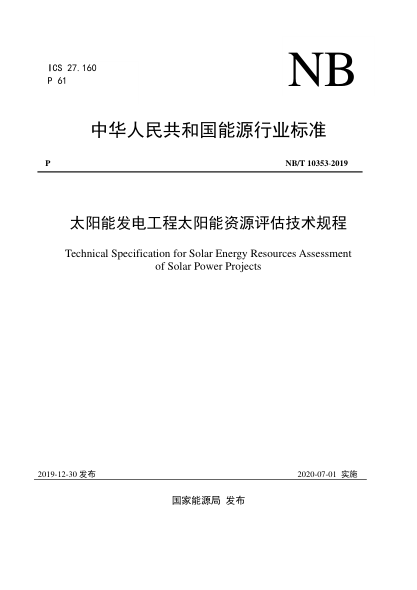 ICS 27.160
P 61

NB

中华人民共和国能源行业标准

P

NB/T 10353-2019

太阳能发电工程太阳能资源评估技术规程

Technical Specification for Solar Energy Resources Assessment of Solar Power Projects

2019-12-30 发布

2020-07-01 实施

国家能源局 发布